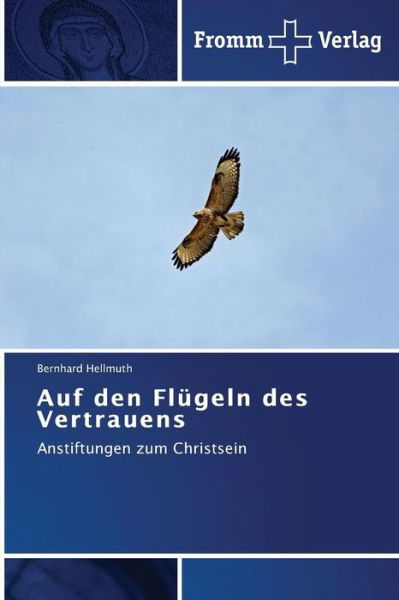 Fromm Verlag

Bernhard Hellmuth

Auf den Flügeln des Vertrauens

Anstiftungen zum Christsein